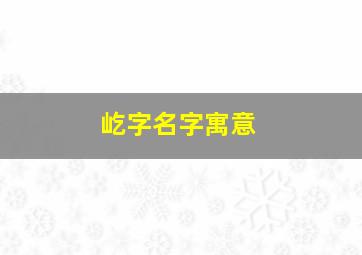 屹字名字寓意